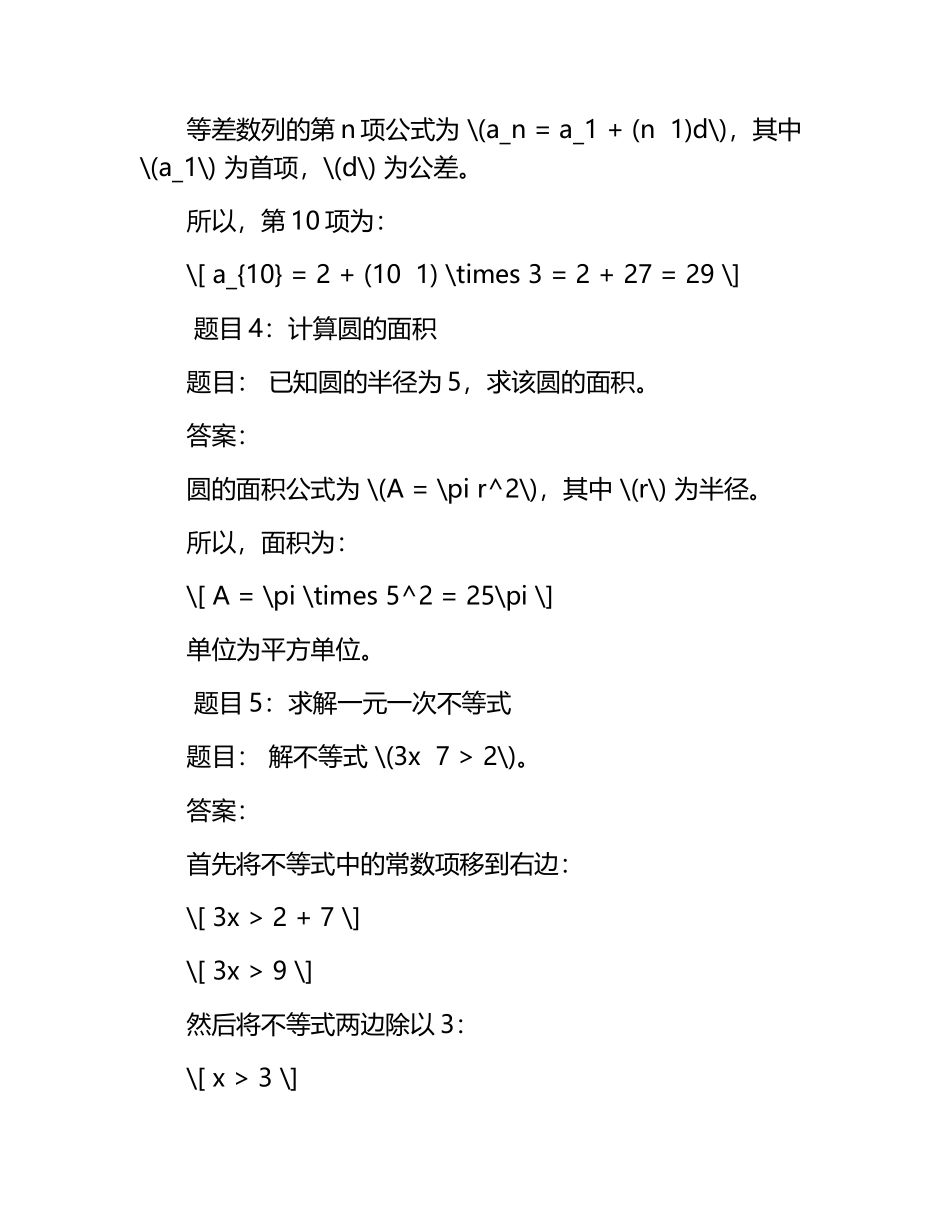 等差数列的第 n 项公式为 \(a_n = a_1 + (n  1)d\)，其中 \(a_1\) 为首项，\(d\) 为公差。

所以，第 10 项为：

\[ a_{10} = 2 + (10  1) \times 3 = 2 + 27 = 29 \]

题目 4：计算圆的面积

题目： 已知圆的半径为 5，求该圆的面积。

答案：

圆的面积公式为 \(A = \pi r^2\)，其中 \(r\) 为半径。

所以，面积为：

\[ A = \pi \times 5^2 = 25\pi \]

单位为平方单位。

题目 5：求解一元一次不等式

题目： 解不等式 \(3x  7 > 2\)。

答案：

首先将不等式中的常数项移到右边：

\[ 3x > 2 + 7 \]

\[ 3x > 9 \]

然后将不等式两边除以 3：

\[ x > 3 \]